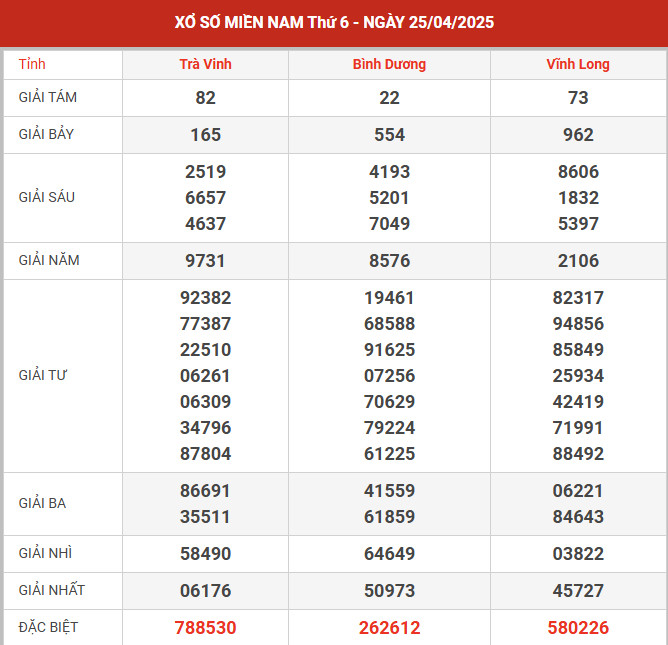 XỔ SỐ MIỀN NAM Thứ 6 - NGÀY 25/04/2025

| Tỉnh | Trà Vinh | Bình Dương | Vĩnh Long |
|---|---|---|---|
| GIẢI TÁM | 82 | 22 | 73 |
| GIẢI BẢY | 165 | 554 | 962 |
| GIẢI SÁU | 2519 6657 4637 | 4193 5201 7049 | 8606 1832 5397 |
| GIẢI NĂM | 9731 | 8576 | 2106 |
| GIẢI TƯ | 92382 77387 22510 06261 06309 34796 87804 | 19461 68588 91625 07256 70629 79224 61225 | 82317 94856 85849 25934 42419 71991 88492 |
| GIẢI BA | 86691 35511 | 41559 61859 | 06221 84643 |
| GIẢI NHÌ | 58490 | 64649 | 03822 |
| GIẢI NHẤT | 06176 | 50973 | 45727 |
| ĐẶC BIỆT | 788530 | 262612 | 580226 |